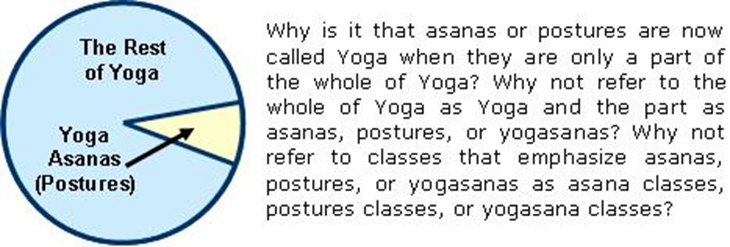 The Rest of Yoga

Yoga Asanas (Postures)

Why is it that asanas or postures are now called Yoga when they are only a part of the whole of Yoga? Why not refer to the whole of Yoga as Yoga and the part as asanas, postures, or yogasanas? Why not refer to classes that emphasize asanas, postures, or yogasanas as asana classes, postures classes, or yogasana classes?